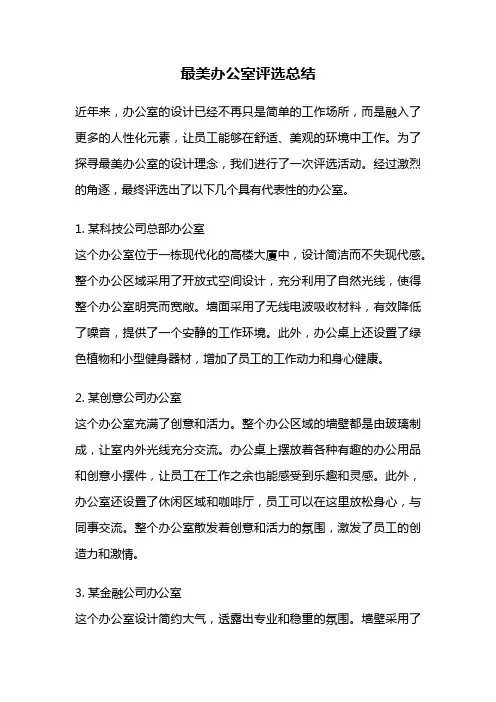 最美办公室评选总结

近年来，办公室的设计已经不再只是简单的工作场所，而是融入了更多的人性化元素，让员工能够在舒适、美观的环境中工作。为了探寻最美办公室的设计理念，我们进行了一次评选活动。经过激烈的角逐，最终评选出了以下几个具有代表性的办公室。

1. 某科技公司总部办公室
这个办公室位于一栋现代化的高楼大厦中，设计简洁而不失现代感。整个办公区域采用了开放式空间设计，充分利用了自然光线，使得整个办公室明亮而宽敞。墙面采用了无线电波吸收材料，有效降低了噪音，提供了一个安静的工作环境。此外，办公桌上还设置了绿色植物和小型健身器材，增加了员工的工作动力和身心健康。

2. 某创意公司办公室
这个办公室充满了创意和活力。整个办公区域的墙壁都是由玻璃制成，让室内外光线充分交流。办公桌上摆放着各种有趣的办公用品和创意小摆件，让员工在工作之余也能感受到乐趣和灵感。此外，办公室还设置了休闲区域和咖啡厅，员工可以在这里放松身心，与同事交流。整个办公室散发着创意和活力的氛围，激发了员工的创造力和激情。

3. 某金融公司办公室
这个办公室设计简约大气，透露出专业和稳重的氛围。墙壁采用了